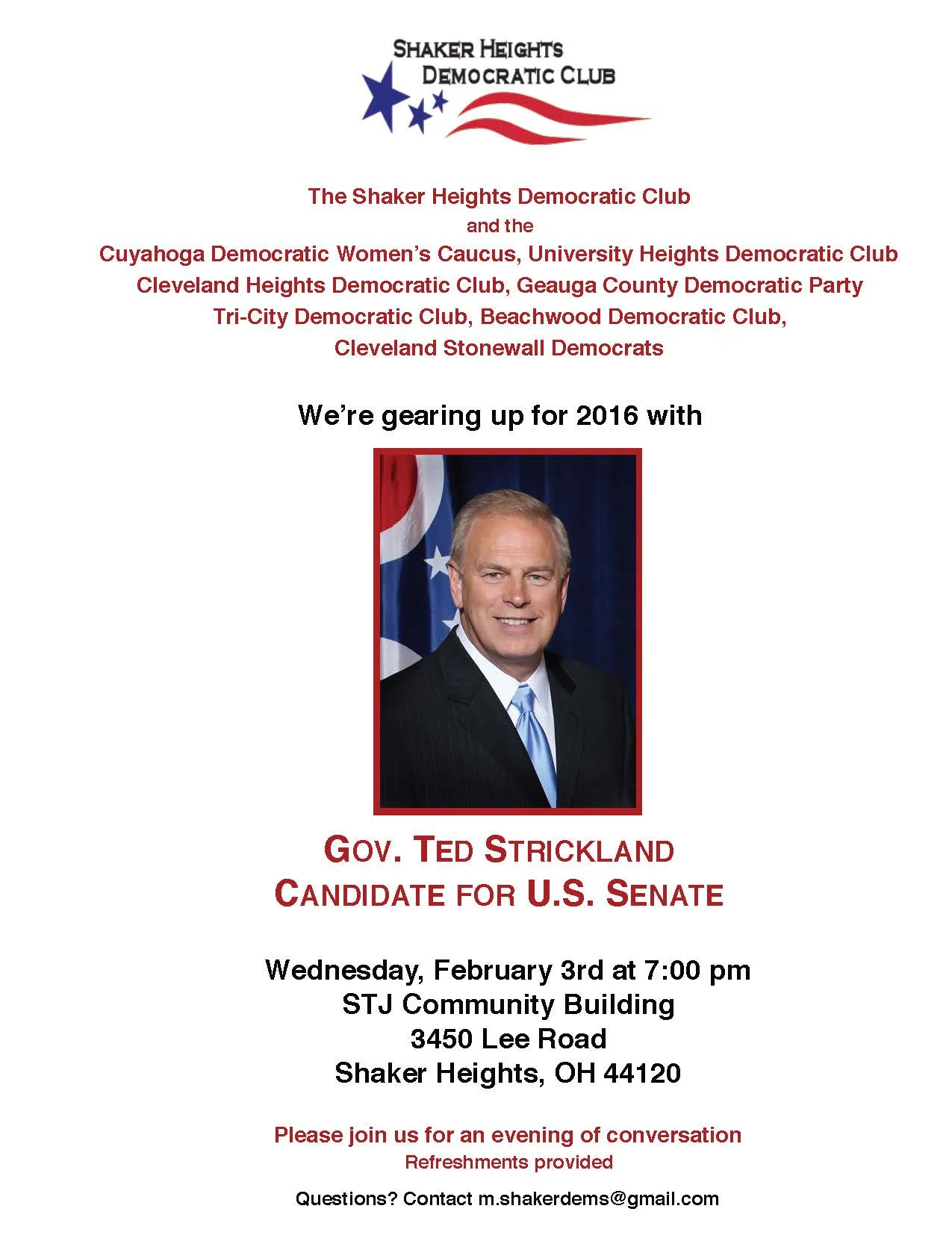 SHAKER HEIGHTS
DEMOCRATIC CLUB

The Shaker Heights Democratic Club
and the
Cuyahoga Democratic Women's Caucus, University Heights Democratic Club
Cleveland Heights Democratic Club, Geauga County Democratic Party
Tri-City Democratic Club, Beachwood Democratic Club,
Cleveland Stonewall Democrats

We're gearing up for 2016 with

GOV. TED STRICKLAND
CANDIDATE FOR U.S. SENATE

Wednesday, February 3rd at 7:00 pm
STJ Community Building
3450 Lee Road
Shaker Heights, OH 44120

Please join us for an evening of conversation
Refreshments provided

Questions? Contact m.shakerdems@gmail.com